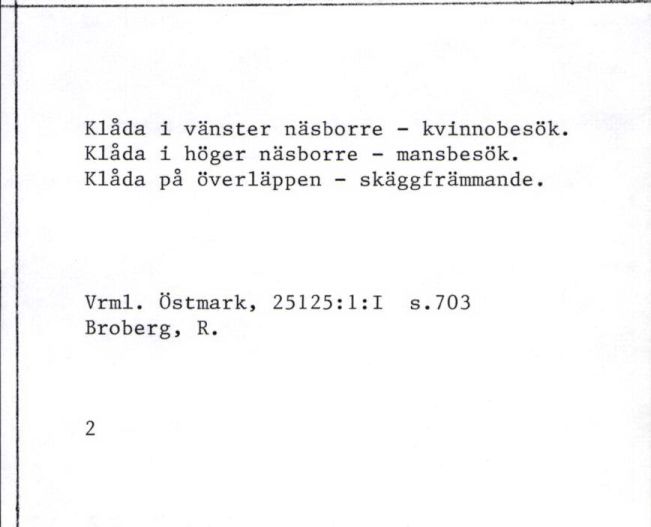 Klåda i vänster näsborre - kvinnobesök.
Klåda i höger näsborre - mansbesök.
Klåda på överläppen - skäggfrämmande.

Vrml. Östmark, 25125:1:I s.703
Broberg, R.

2